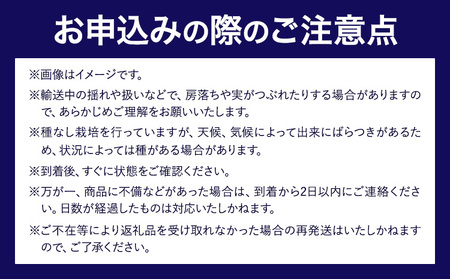 お申込みの際のご注意点

※画像はイメージです。

※輸送中の揺れや扱いなどで、房落ちや実がつぶれたりする場合がありますので、あらかじめご理解をお願いいたします。

※種なし栽培を行っていますが、天候、気候によって出来にばらつきがあるため、状況によっては種がある場合があります。

※到着後、すぐに状態をご確認ください。

※万が一、商品に不備などがあった場合は、到着から2日以内にご連絡ください。日数が経過したものは対応いたしかねます。

※ご不在等により返礼品を受け取れなかった場合の再発送はいたしかねますので、ご了承ください。